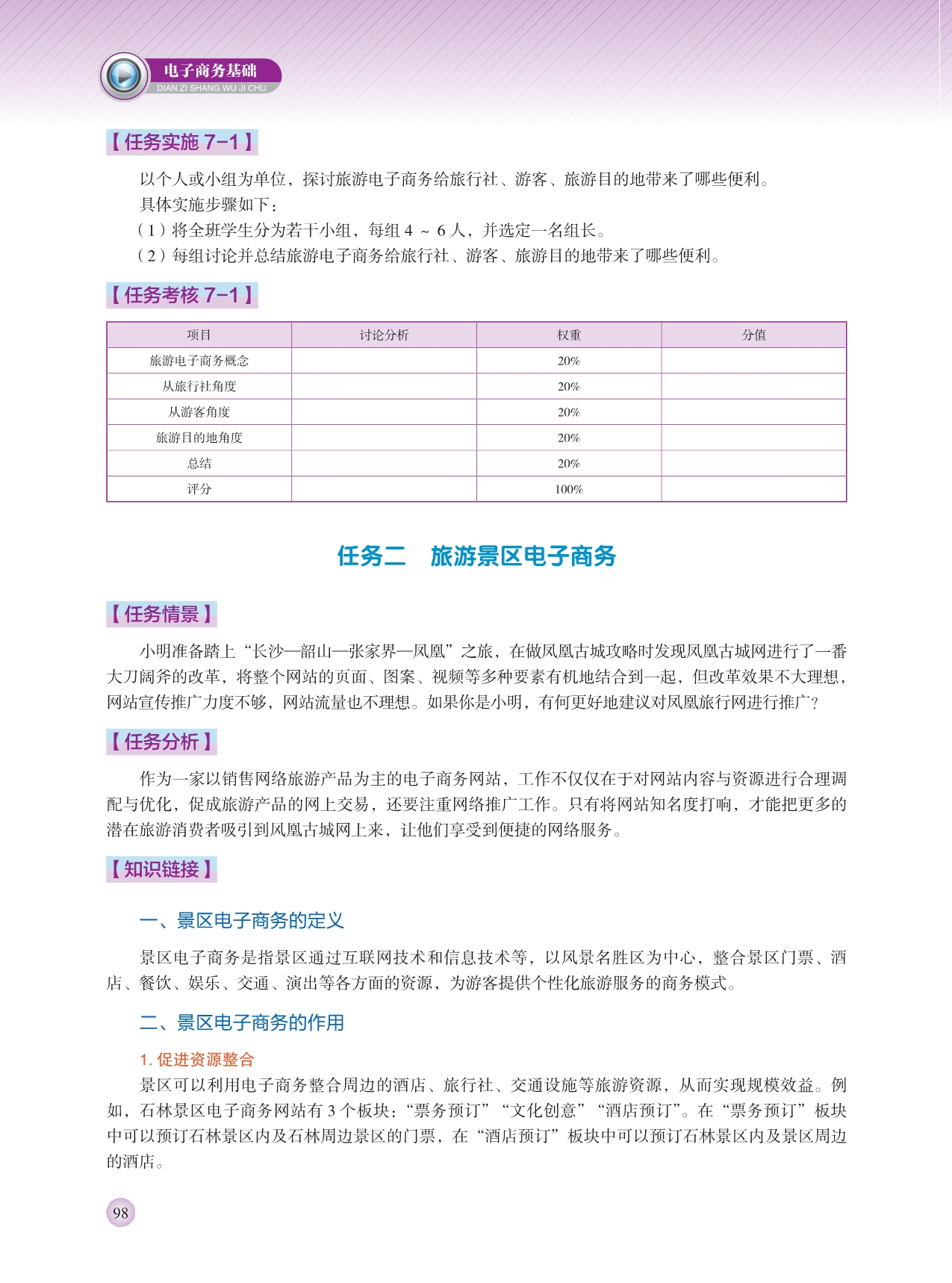 电子商务基础
DIAN ZI SHANG WU JI CHU

【任务实施 7-1】

以个人或小组为单位，探讨旅游电子商务给旅行社、游客、旅游目的地带来了哪些便利。
具体实施步骤如下：
（1）将全班学生分为若干小组，每组 4 ~ 6 人，并选定一名组长。
（2）每组讨论并总结旅游电子商务给旅行社、游客、旅游目的地带来了哪些便利。

【任务考核 7-1】

| 项目 | 讨论分析 | 权重 | 分值 |
|---|---|---|---|
| 旅游电子商务概念 | | 20% | |
| 从旅行社角度 | | 20% | |
| 从游客角度 | | 20% | |
| 旅游目的地角度 | | 20% | |
| 总结 | | 20% | |
| 评分 | | 100% | |

任务二　旅游景区电子商务

【任务情景】

小明准备踏上“长沙—韶山—张家界—凤凰”之旅，在做凤凰古城攻略时发现凤凰古城网进行了一番大刀阔斧的改革，将整个网站的页面、图案、视频等多种要素有机地结合到一起，但改革效果不大理想，网站宣传推广力度不够，网站流量也不理想。如果你是小明，有何更好地建议对凤凰旅行网进行推广？

【任务分析】

作为一家以销售网络旅游产品为主的电子商务网站，工作不仅仅在于对网站内容与资源进行合理调配与优化，促成旅游产品的网上交易，还要注重网络推广工作。只有将网站知名度打响，才能把更多的潜在旅游消费者吸引到凤凰古城网上来，让他们享受到便捷的网络服务。

【知识链接】

一、景区电子商务的定义

景区电子商务是指景区通过互联网技术和信息技术等，以风景名胜区为中心，整合景区门票、酒店、餐饮、娱乐、交通、演出等各方面的资源，为游客提供个性化旅游服务的商务模式。

二、景区电子商务的作用

1. 促进资源整合
景区可以利用电子商务整合周边的酒店、旅行社、交通设施等旅游资源，从而实现规模效益。例如，石林景区电子商务网站有 3 个板块：“票务预订”“文化创意”“酒店预订”。在“票务预订”板块中可以预订石林景区内及石林周边景区的门票，在“酒店预订”板块中可以预订石林景区内及景区周边的酒店。

98